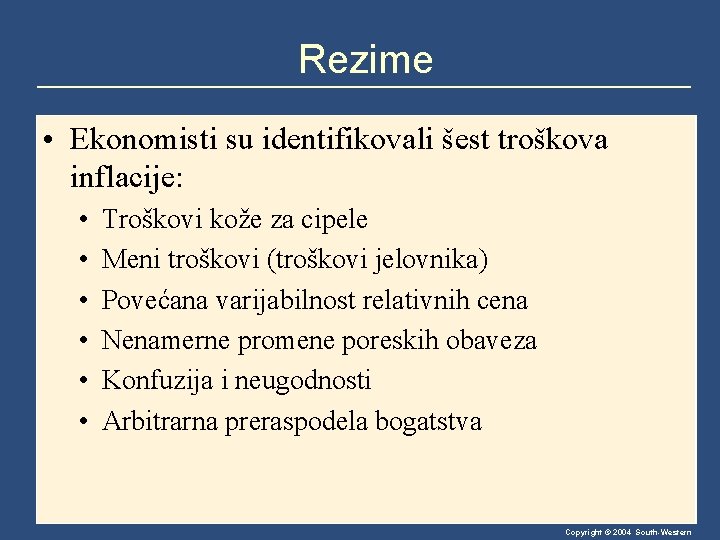 Rezime

• Ekonomisti su identifikovali šest troškova inflacije:
  • Troškovi kože za cipele
  • Meni troškovi (troškovi jelovnika)
  • Povećana varijabilnost relativnih cena
  • Nenamerne promene poreskih obaveza
  • Konfuzija i neugodnosti
  • Arbitrarna preraspodela bogatstva

Copyright © 2004 South-Western